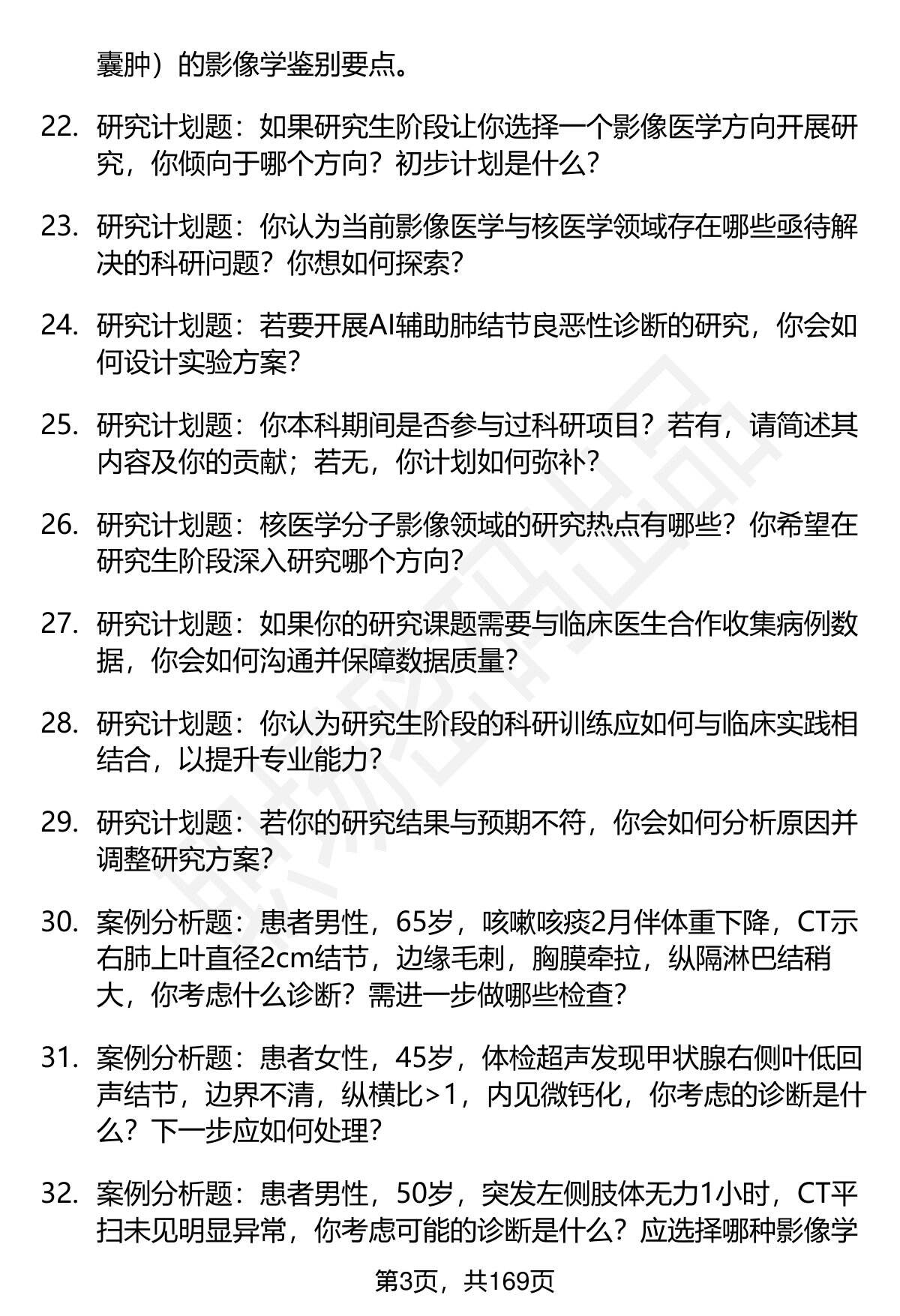 囊肿）的影像学鉴别要点。

22. 研究计划题：如果研究生阶段让你选择一个影像医学方向开展研究，你倾向于哪个方向？初步计划是什么？

23. 研究计划题：你认为当前影像医学与核医学领域存在哪些亟待解决的科研问题？你想如何探索？

24. 研究计划题：若要开展AI辅助肺结节良恶性诊断的研究，你会如何设计实验方案？

25. 研究计划题：你本科期间是否参与过科研项目？若有，请简述其内容及你的贡献；若无，你计划如何弥补？

26. 研究计划题：核医学分子影像领域的研究热点有哪些？你希望在研究生阶段深入研究哪个方向？

27. 研究计划题：如果你的研究课题需要与临床医生合作收集病例数据，你会如何沟通并保障数据质量？

28. 研究计划题：你认为研究生阶段的科研训练应如何与临床实践相结合，以提升专业能力？

29. 研究计划题：若你的研究结果与预期不符，你会如何分析原因并调整研究方案？

30. 案例分析题：患者男性，65岁，咳嗽咳痰2月伴体重下降，CT示右肺上叶直径2cm结节，边缘毛刺，胸膜牵拉，纵隔淋巴结稍大，你考虑什么诊断？需进一步做哪些检查？

31. 案例分析题：患者女性，45岁，体检超声发现甲状腺右侧叶低回声结节，边界不清，纵横比>1，内见微钙化，你考虑的诊断是什么？下一步应如何处理？

32. 案例分析题：患者男性，50岁，突发左侧肢体无力1小时，CT平扫未见明显异常，你考虑可能的诊断是什么？应选择哪种影像学

第3页，共169页